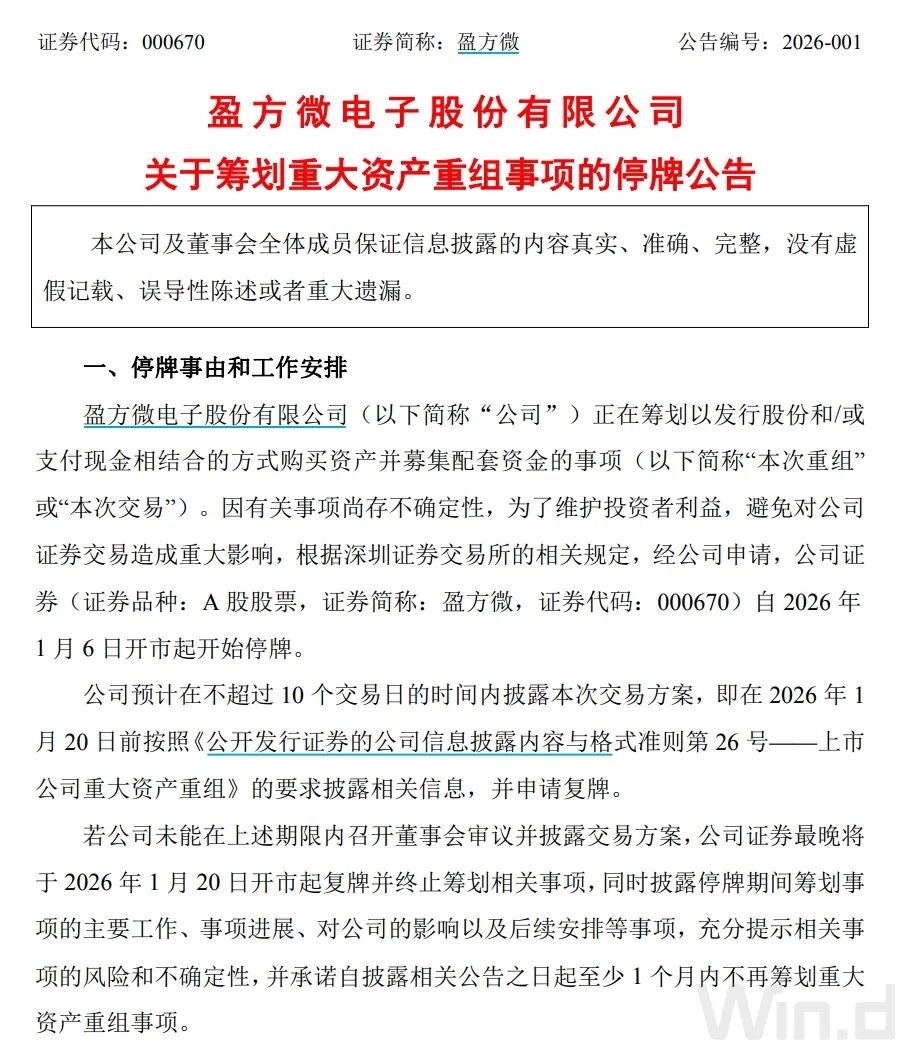 证券代码：000670　　证券简称：盈方微　　公告编号：2026-001

盈方微电子股份有限公司
关于筹划重大资产重组事项的停牌公告

本公司及董事会全体成员保证信息披露的内容真实、准确、完整，没有虚假记载、误导性陈述或者重大遗漏。

一、停牌事由和工作安排

盈方微电子股份有限公司（以下简称“公司”）正在筹划以发行股份和/或支付现金相结合的方式购买资产并募集配套资金的事项（以下简称“本次重组”或“本次交易”）。因有关事项尚存不确定性，为了维护投资者利益，避免对公司证券交易造成重大影响，根据深圳证券交易所的相关规定，经公司申请，公司证券（证券品种：A 股股票，证券简称：盈方微，证券代码：000670）自 2026 年 1 月 6 日开市起开始停牌。

公司预计在不超过 10 个交易日的时间内披露本次交易方案，即在 2026 年 1 月 20 日前按照《公开发行证券的公司信息披露内容与格式准则第 26 号——上市公司重大资产重组》的要求披露相关信息，并申请复牌。

若公司未能在上述期限内召开董事会审议并披露交易方案，公司证券最晚将于 2026 年 1 月 20 日开市起复牌并终止筹划相关事项，同时披露停牌期间筹划事项的主要工作、事项进展、对公司的影响以及后续安排等事项，充分提示相关事项的风险和不确定性，并承诺自披露相关公告之日起至少 1 个月内不再筹划重大资产重组事项。

Win.d